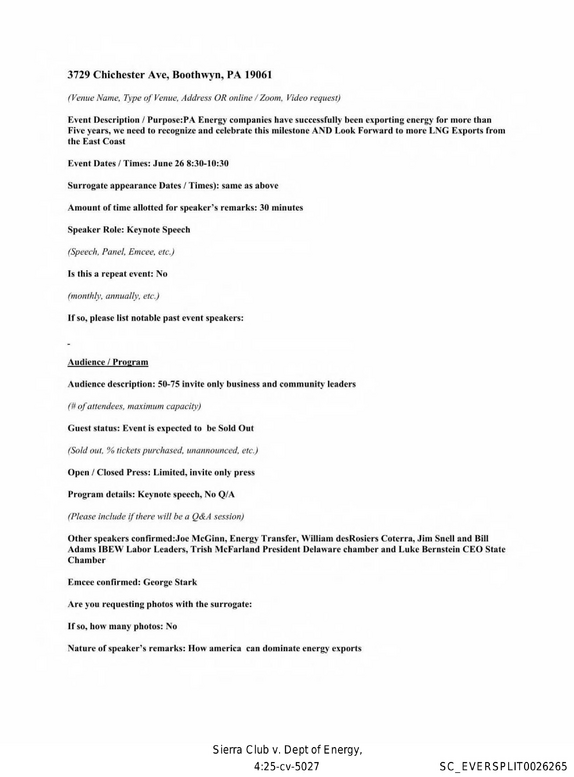 3729 Chichester Ave, Boothwyn, PA 19061

(Venue Name, Type of Venue, Address OR online / Zoom, Video request)

Event Description / Purpose:PA Energy companies have successfully been exporting energy for more than Five years, we need to recognize and celebrate this milestone AND Look Forward to more LNG Exports from the East Coast

Event Dates / Times: June 26 8:30-10:30

Surrogate appearance Dates / Times): same as above

Amount of time allotted for speaker's remarks: 30 minutes

Speaker Role: Keynote Speech

(Speech, Panel, Emcee, etc.)

Is this a repeat event: No

(monthly, annually, etc.)

If so, please list notable past event speakers:

-

Audience / Program

Audience description: 50-75 invite only business and community leaders

(# of attendees, maximum capacity)

Guest status: Event is expected to be Sold Out

(Sold out, % tickets purchased, unannounced, etc.)

Open / Closed Press: Limited, invite only press

Program details: Keynote speech, No Q/A

(Please include if there will be a Q&A session)

Other speakers confirmed:Joe McGinn, Energy Transfer, William desRosiers Coterra, Jim Snell and Bill Adams IBEW Labor Leaders, Trish McFarland President Delaware chamber and Luke Bernstein CEO State Chamber

Emcee confirmed: George Stark

Are you requesting photos with the surrogate:

If so, how many photos: No

Nature of speaker's remarks: How america can dominate energy exports

Sierra Club v. Dept of Energy,
4:25-cv-5027

SC_EVERSPLIT0026265